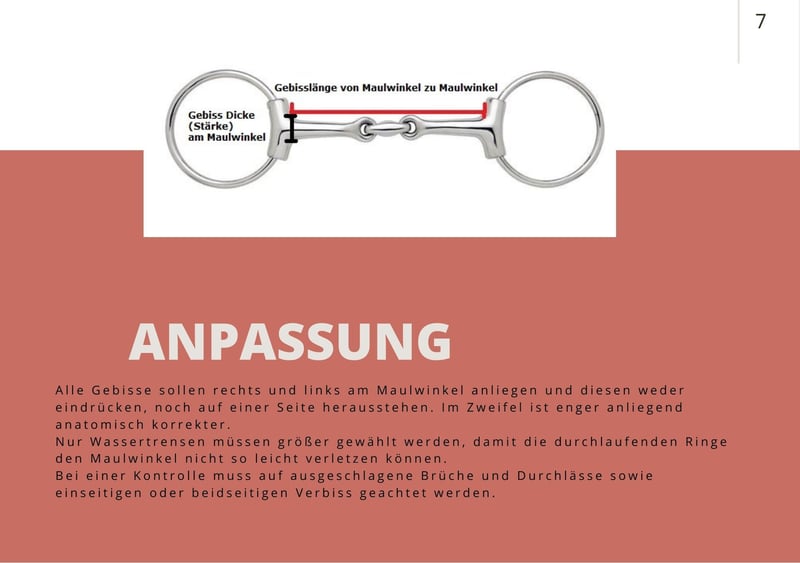 7

Gebisslänge von Maulwinkel zu Maulwinkel

Gebiss Dicke (Stärke) am Maulwinkel

ANPASSUNG

Alle Gebisse sollen rechts und links am Maulwinkel anliegen und diesen weder eindrücken, noch auf einer Seite herausstehen. Im Zweifel ist enger anliegend anatomisch korrekter.
Nur Wassertrensen müssen größer gewählt werden, damit die durchlaufenden Ringe den Maulwinkel nicht so leicht verletzen können.
Bei einer Kontrolle muss auf ausgeschlagene Brüche und Durchlässe sowie einseitigen oder beidseitigen Verbiss geachtet werden.